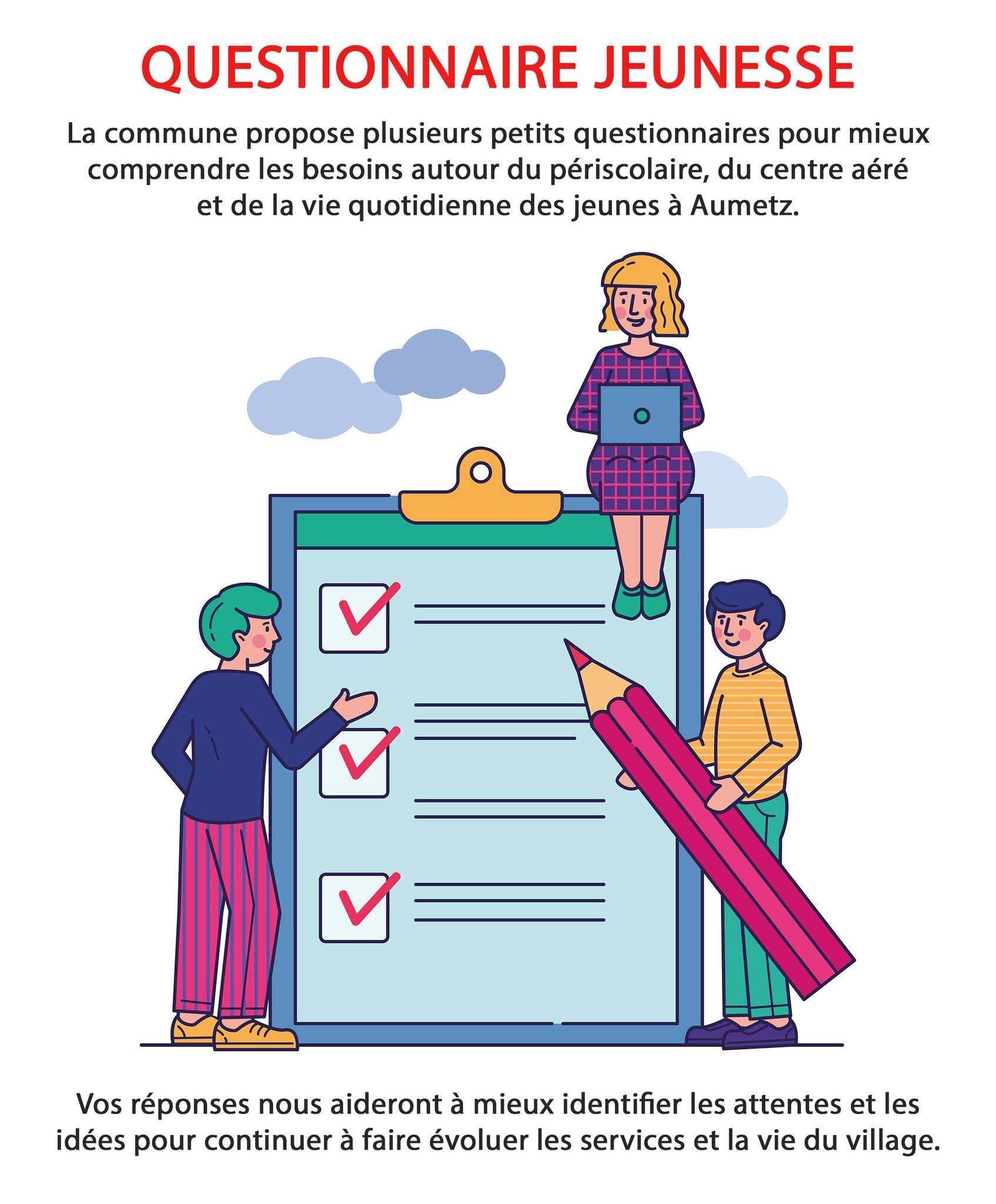 QUESTIONNAIRE JEUNESSE

La commune propose plusieurs petits questionnaires pour mieux comprendre les besoins autour du périscolaire, du centre aéré et de la vie quotidienne des jeunes à Aumetz.

Vos réponses nous aideront à mieux identifier les attentes et les idées pour continuer à faire évoluer les services et la vie du village.